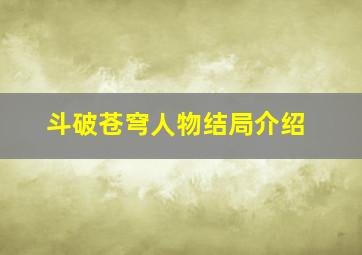 斗破苍穹人物结局介绍